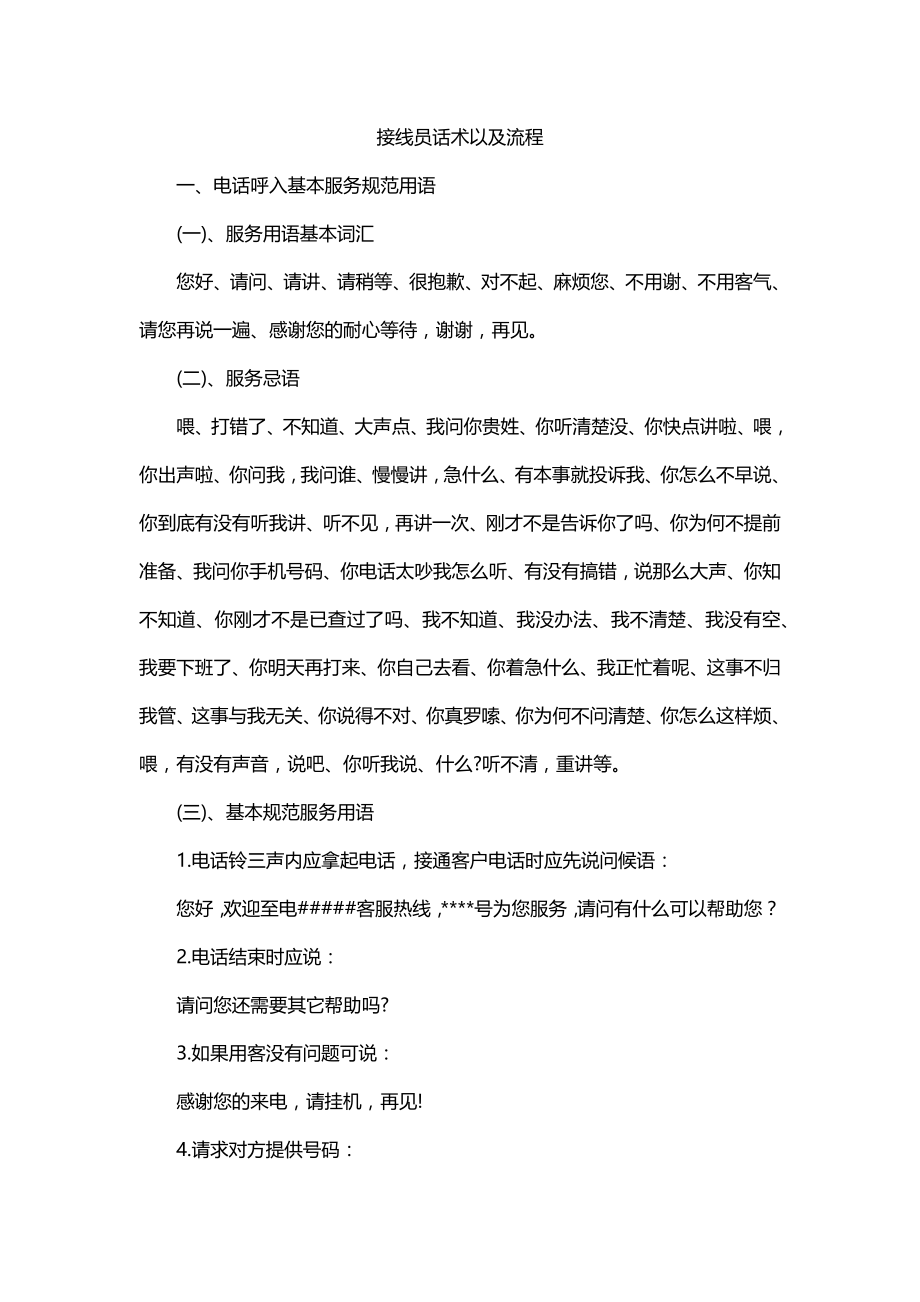 接线员话术以及流程

一、电话呼入基本服务规范用语

(一)、服务用语基本词汇

您好、请问、请讲、请稍等、很抱歉、对不起、麻烦您、不用谢、不用客气、请您再说一遍、感谢您的耐心等待，谢谢，再见。

(二)、服务忌语

喂、打错了、不知道、大声点、我问你贵姓、你听清楚没、你快点讲啦、喂，你出声啦、你问我，我问谁、慢慢讲，急什么、有本事就投诉我、你怎么不早说、你到底有没有听我讲、听不见，再讲一次、刚才不是告诉你了吗、你为何不提前准备、我问你手机号码、你电话太吵我怎么听、有没有搞错，说那么大声、你知不知道、你刚才不是已查过了吗、我不知道、我没办法、我不清楚、我没有空、我要下班了、你明天再打来、你自己去看、你着急什么、我正忙着呢、这事不归我管、这事与我无关、你说得不对、你真罗嗦、你为何不问清楚、你怎么这样烦、喂，有没有声音，说吧、你听我说、什么?听不清，重讲等。

(三)、基本规范服务用语

1.电话铃三声内应拿起电话，接通客户电话时应先说问候语：

您好,欢迎至电#####客服热线,****号为您服务,请问有什么可以帮助您？

2.电话结束时应说：

请问您还需要其它帮助吗?

3.如果用客没有问题可说：

感谢您的来电，请挂机，再见!

4.请求对方提供号码：